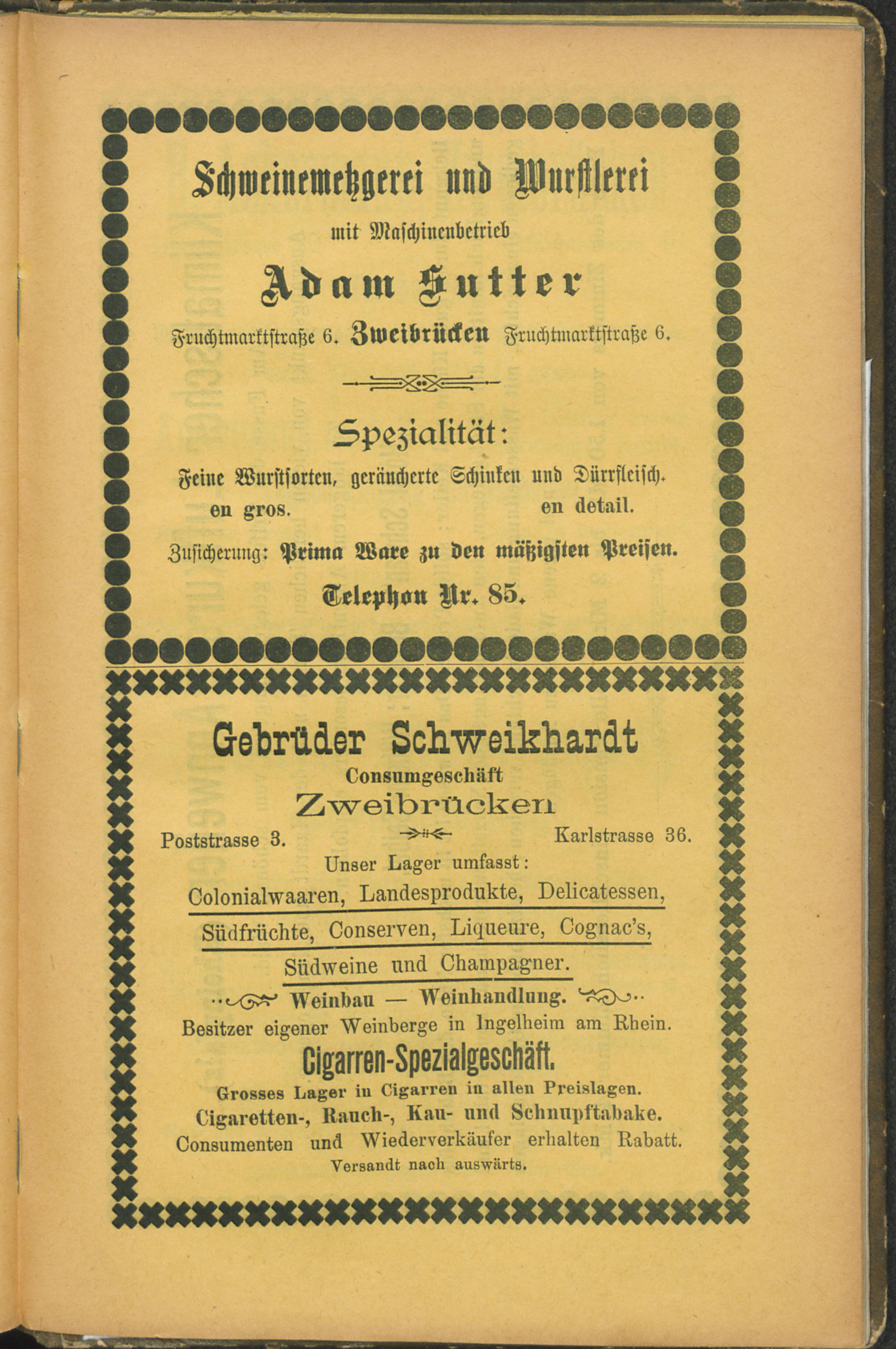 Schweinemetzgerei und Wurstlerei

mit Maschinenbetrieb

Adam Hutter

Fruchtmarktstraße 6. Zweibrücken Fruchtmarktstraße 6.

Spezialität:

Feine Wurstsorten, geräucherte Schinken und Dürrfleisch.

en gros. en detail.

Zusicherung: Prima Ware zu den mäßigsten Preisen.

Telephon Nr. 85.

Gebrüder Schweikhardt

Consumgeschäft

Zweibrücken

Poststrasse 3. Karlstrasse 36.

Unser Lager umfasst:

Colonialwaaren, Landesprodukte, Delicatessen, Südfrüchte, Conserven, Liqueure, Cognac's, Südweine und Champagner.

Weinbau — Weinhandlung.

Besitzer eigener Weinberge in Ingelheim am Rhein.

Cigarren-Spezialgeschäft.

Grosses Lager in Cigarren in allen Preislagen.

Cigaretten-, Rauch-, Kau- und Schnupftabake.

Consumenten und Wiederverkäufer erhalten Rabatt.

Versandt nach auswärts.